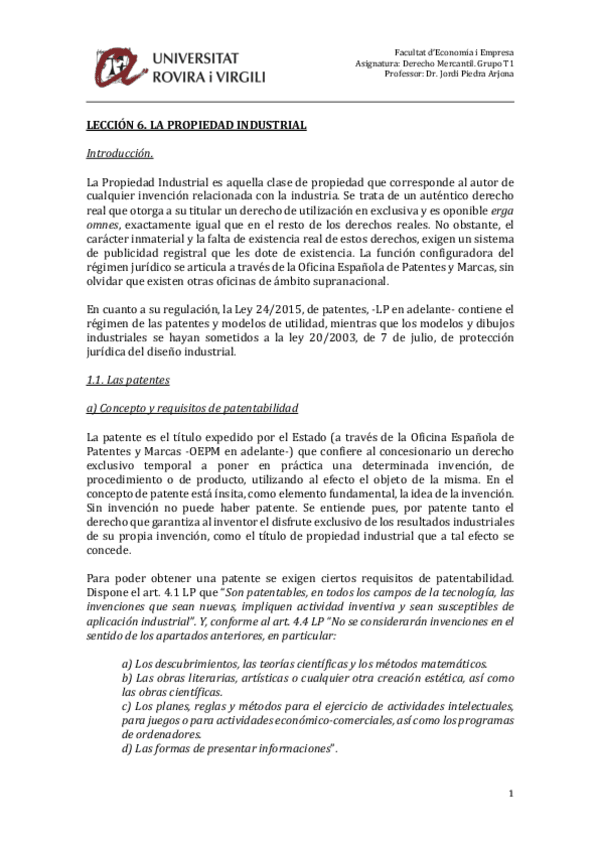 UNIVERSITAT ROVIRA i VIRGILI

Facultat d'Economia i Empresa
Asignatura: Derecho Mercantil. Grupo T1
Professor: Dr. Jordi Piedra Arjona

LECCIÓN 6. LA PROPIEDAD INDUSTRIAL

Introducción.

La Propiedad Industrial es aquella clase de propiedad que corresponde al autor de cualquier invención relacionada con la industria. Se trata de un auténtico derecho real que otorga a su titular un derecho de utilización en exclusiva y es oponible erga omnes, exactamente igual que en el resto de los derechos reales. No obstante, el carácter inmaterial y la falta de existencia real de estos derechos, exigen un sistema de publicidad registral que les dote de existencia. La función configuradora del régimen jurídico se articula a través de la Oficina Española de Patentes y Marcas, sin olvidar que existen otras oficinas de ámbito supranacional.

En cuanto a su regulación, la Ley 24/2015, de patentes, -LP en adelante- contiene el régimen de las patentes y modelos de utilidad, mientras que los modelos y dibujos industriales se hayan sometidos a la ley 20/2003, de 7 de julio, de protección jurídica del diseño industrial.

1.1. Las patentes

a) Concepto y requisitos de patentabilidad

La patente es el título expedido por el Estado (a través de la Oficina Española de Patentes y Marcas -OEPM en adelante-) que confiere al concesionario un derecho exclusivo temporal a poner en práctica una determinada invención, de procedimiento o de producto, utilizando al efecto el objeto de la misma. En el concepto de patente está ínsita, como elemento fundamental, la idea de la invención. Sin invención no puede haber patente. Se entiende pues, por patente tanto el derecho que garantiza al inventor el disfrute exclusivo de los resultados industriales de su propia invención, como el título de propiedad industrial que a tal efecto se concede.

Para poder obtener una patente se exigen ciertos requisitos de patentabilidad. Dispone el art. 4.1 LP que "Son patentables, en todos los campos de la tecnología, las invenciones que sean nuevas, impliquen actividad inventiva y sean susceptibles de aplicación industrial". Y, conforme al art. 4.4 LP "No se considerarán invenciones en el sentido de los apartados anteriores, en particular:

a) Los descubrimientos, las teorías científicas y los métodos matemáticos.
b) Las obras literarias, artísticas o cualquier otra creación estética, así como las obras científicas.
c) Los planes, reglas y métodos para el ejercicio de actividades intelectuales, para juegos o para actividades económico-comerciales, así como los programas de ordenadores.
d) Las formas de presentar informaciones".

1